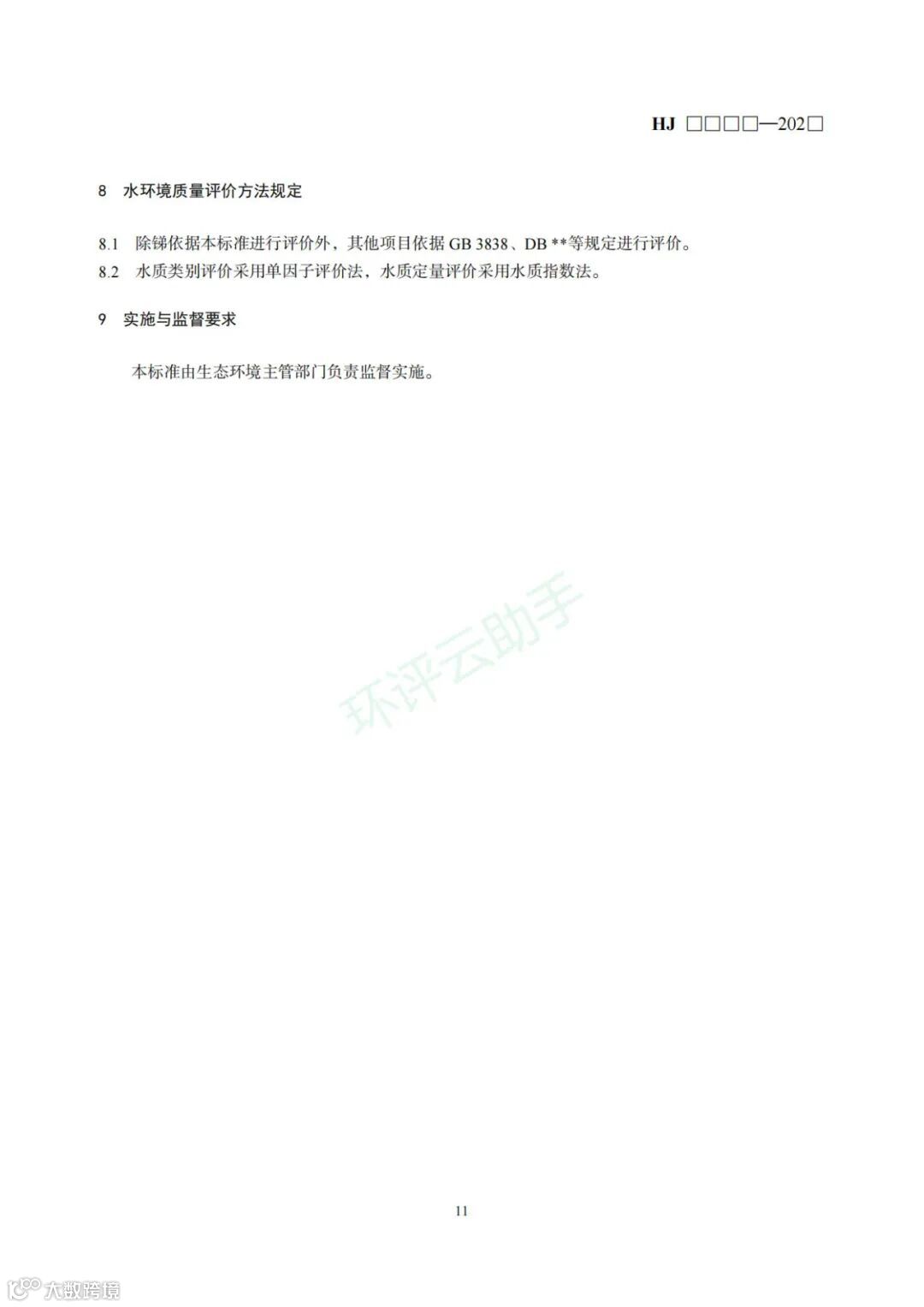 HJ □□□□—202□

8 水环境质量评价方法规定

8.1 除锑依据本标准进行评价外，其他项目依据GB 3838、DB **等规定进行评价。

8.2 水质类别评价采用单因子评价法，水质定量评价采用水质指数法。

9 实施与监督要求

本标准由生态环境主管部门负责监督实施。

11

环评云助手

大数跨境